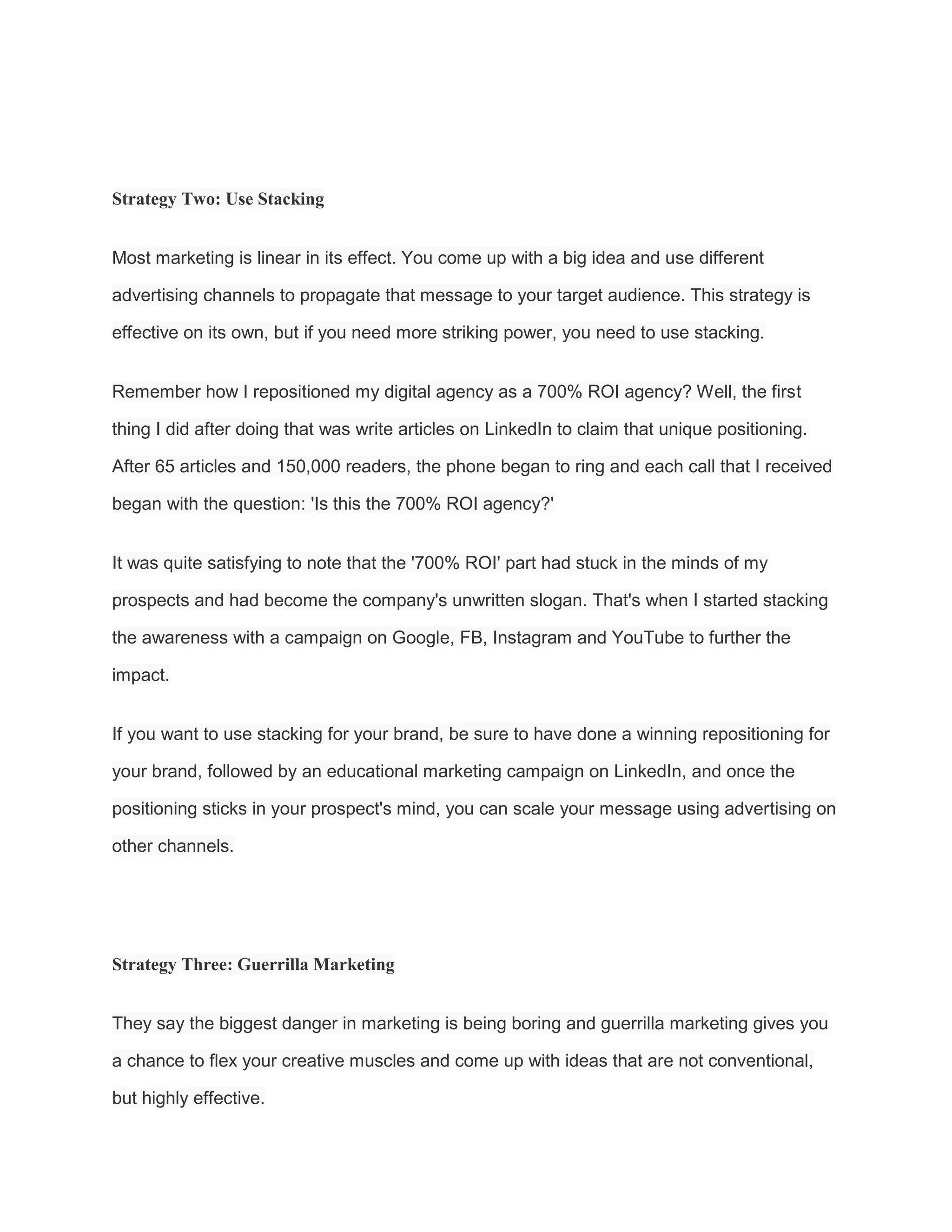 Strategy Two: Use Stacking

Most marketing is linear in its effect. You come up with a big idea and use different advertising channels to propagate that message to your target audience. This strategy is effective on its own, but if you need more striking power, you need to use stacking.

Remember how I repositioned my digital agency as a 700% ROI agency? Well, the first thing I did after doing that was write articles on LinkedIn to claim that unique positioning. After 65 articles and 150,000 readers, the phone began to ring and each call that I received began with the question: 'Is this the 700% ROI agency?'

It was quite satisfying to note that the '700% ROI' part had stuck in the minds of my prospects and had become the company's unwritten slogan. That's when I started stacking the awareness with a campaign on Google, FB, Instagram and YouTube to further the impact.

If you want to use stacking for your brand, be sure to have done a winning repositioning for your brand, followed by an educational marketing campaign on LinkedIn, and once the positioning sticks in your prospect's mind, you can scale your message using advertising on other channels.

Strategy Three: Guerrilla Marketing

They say the biggest danger in marketing is being boring and guerrilla marketing gives you a chance to flex your creative muscles and come up with ideas that are not conventional, but highly effective.